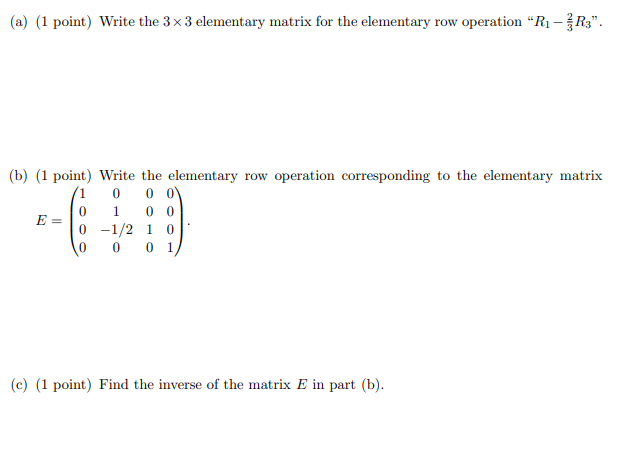 (a) (1 point) Write the $3 \times 3$ elementary matrix for the elementary row operation "$R_1 - \frac{2}{3}R_3$".

(b) (1 point) Write the elementary row operation corresponding to the elementary matrix $E = \begin{pmatrix} 1 & 0 & 0 & 0 \\ 0 & 1 & 0 & 0 \\ 0 & -1/2 & 1 & 0 \\ 0 & 0 & 0 & 1 \end{pmatrix}$.

(c) (1 point) Find the inverse of the matrix $E$ in part (b).